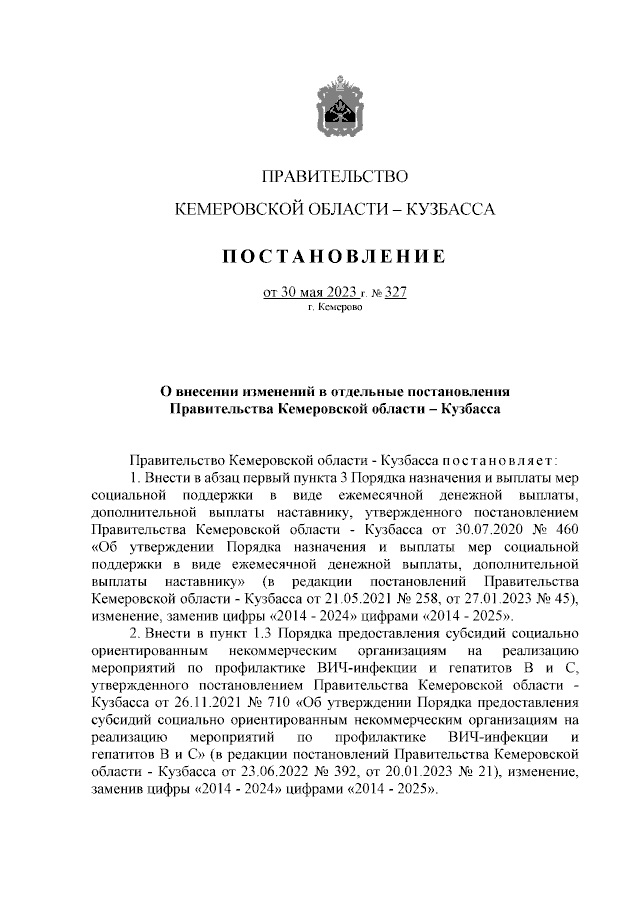 ПРАВИТЕЛЬСТВО

КЕМЕРОВСКОЙ ОБЛАСТИ – КУЗБАССА

ПОСТАНОВЛЕНИЕ

от 30 мая 2023 г. № 327
г. Кемерово

О внесении изменений в отдельные постановления Правительства Кемеровской области – Кузбасса

Правительство Кемеровской области - Кузбасса постановляет:

1. Внести в абзац первый пункта 3 Порядка назначения и выплаты мер социальной поддержки в виде ежемесячной денежной выплаты, дополнительной выплаты наставнику, утвержденного постановлением Правительства Кемеровской области - Кузбасса от 30.07.2020 № 460 «Об утверждении Порядка назначения и выплаты мер социальной поддержки в виде ежемесячной денежной выплаты, дополнительной выплаты наставнику» (в редакции постановлений Правительства Кемеровской области - Кузбасса от 21.05.2021 № 258, от 27.01.2023 № 45), изменение, заменив цифры «2014 - 2024» цифрами «2014 - 2025».

2. Внести в пункт 1.3 Порядка предоставления субсидий социально ориентированным некоммерческим организациям на реализацию мероприятий по профилактике ВИЧ-инфекции и гепатитов В и С, утвержденного постановлением Правительства Кемеровской области - Кузбасса от 26.11.2021 № 710 «Об утверждении Порядка предоставления субсидий социально ориентированным некоммерческим организациям на реализацию мероприятий по профилактике ВИЧ-инфекции и гепатитов В и С» (в редакции постановлений Правительства Кемеровской области - Кузбасса от 23.06.2022 № 392, от 20.01.2023 № 21), изменение, заменив цифры «2014 - 2024» цифрами «2014 - 2025».